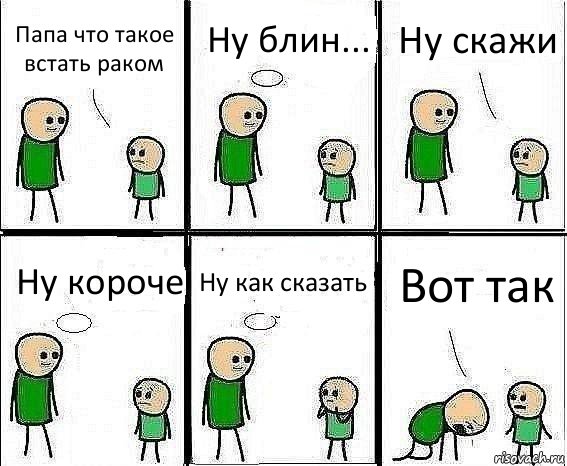 Папа что такое встать раком

Ну блин...

Ну скажи

Ну короче

Ну как сказать

Вот так

risovach.ru